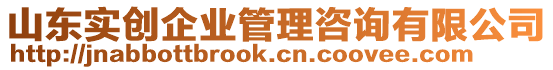 山东实创企业管理咨询有限公司
http://jnabbottbrook.cn.coovee.com